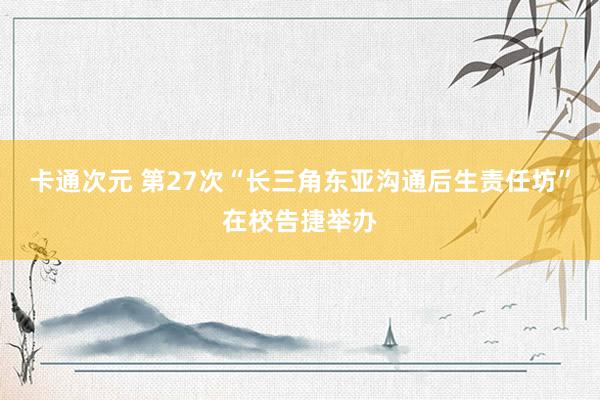 卡通次元 第27次“长三角东亚沟通后生责任坊”在校告捷举办